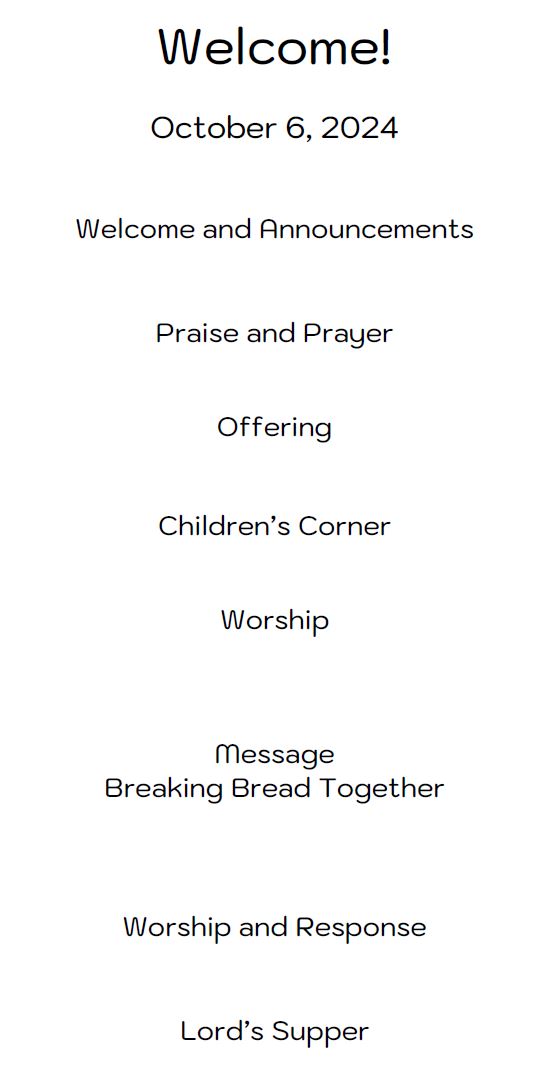 Welcome!

October 6, 2024

Welcome and Announcements

Praise and Prayer

Offering

Children's Corner

Worship

Message
Breaking Bread Together

Worship and Response

Lord's Supper